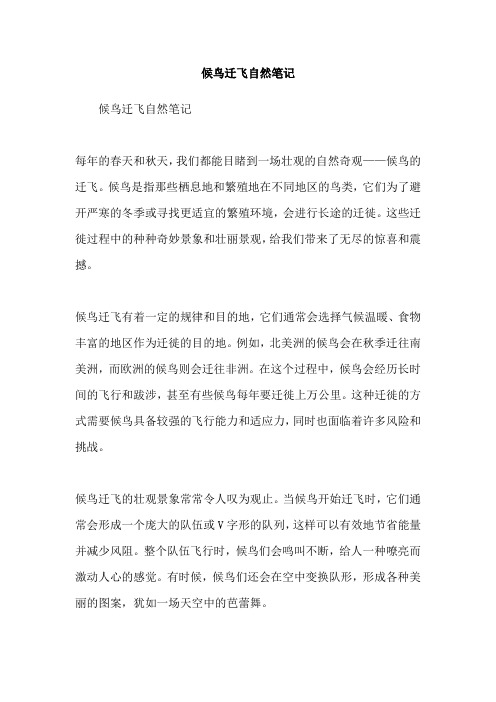 候鸟迁飞自然笔记

候鸟迁飞自然笔记

每年的春天和秋天，我们都能目睹到一场壮观的自然奇观——候鸟的迁飞。候鸟是指那些栖息地和繁殖地在不同地区的鸟类，它们为了避开严寒的冬季或寻找更适宜的繁殖环境，会进行长途的迁徙。这些迁徙过程中的种种奇妙景象和壮丽景观，给我们带来了无尽的惊喜和震撼。

候鸟迁飞有着一定的规律和目的地，它们通常会选择气候温暖、食物丰富的地区作为迁徙的目的地。例如，北美洲的候鸟会在秋季迁往南美洲，而欧洲的候鸟则会迁往非洲。在这个过程中，候鸟会经历长时间的飞行和跋涉，甚至有些候鸟每年要迁徙上万公里。这种迁徙的方式需要候鸟具备较强的飞行能力和适应力，同时也面临着许多风险和挑战。

候鸟迁飞的壮观景象常常令人叹为观止。当候鸟开始迁飞时，它们通常会形成一个庞大的队伍或V字形的队列，这样可以有效地节省能量并减少风阻。整个队伍飞行时，候鸟们会鸣叫不断，给人一种嘹亮而激动人心的感觉。有时候，候鸟们还会在空中变换队形，形成各种美丽的图案，犹如一场天空中的芭蕾舞。